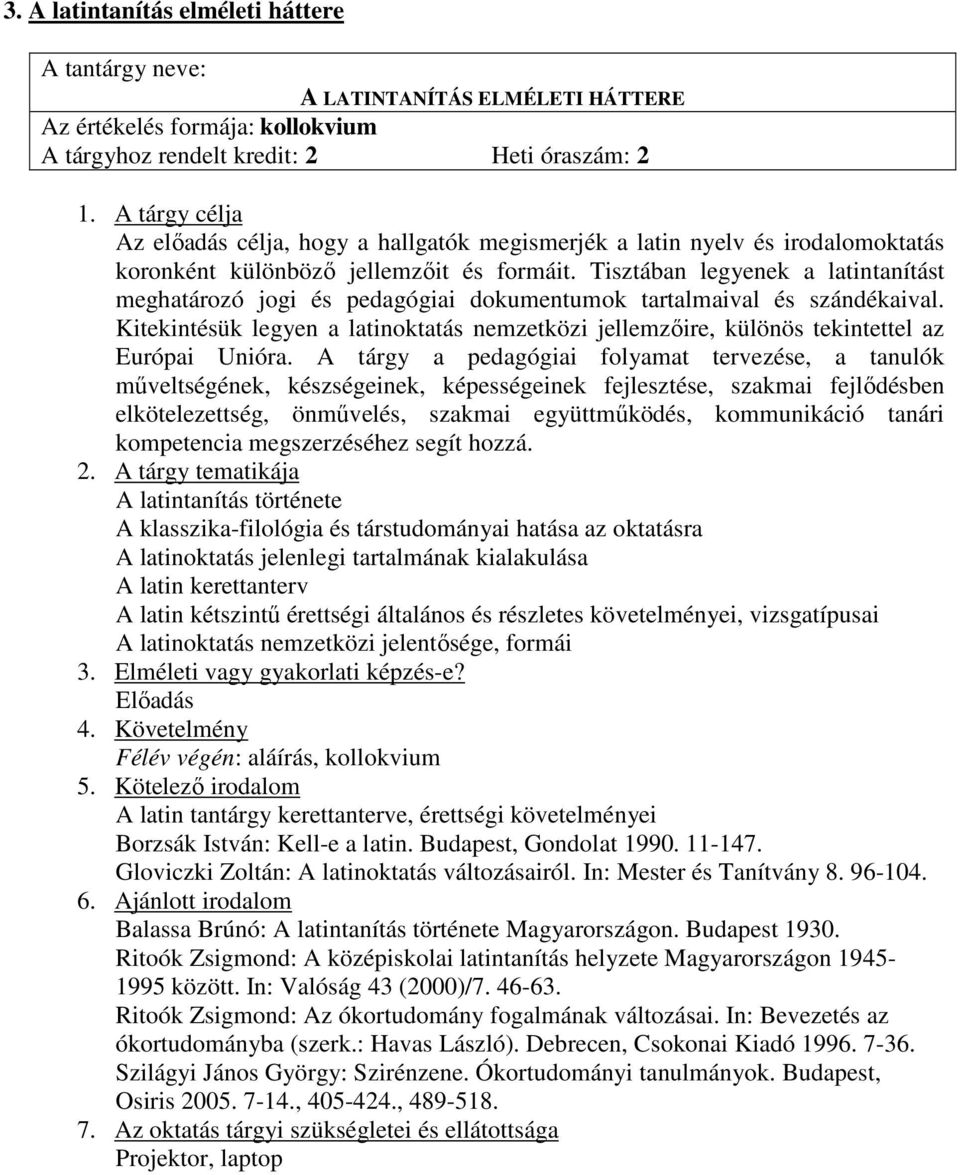 3. A latintanítás elméleti háttere

A tantárgy neve:
A LATINTANÍTÁS ELMÉLETI HÁTTERE
Az értékelés formája: kollokvium
A tárgyhoz rendelt kredit: 2 Heti óraszám: 2

1. A tárgy célja
Az előadás célja, hogy a hallgatók megismerjék a latin nyelv és irodalomoktatás koronként különböző jellemzőit és formáit. Tisztában legyenek a latintanítást meghatározó jogi és pedagógiai dokumentumok tartalmaival és szándékaival. Kitekintésük legyen a latinoktatás nemzetközi jellemzőire, különös tekintettel az Európai Unióra. A tárgy a pedagógiai folyamat tervezése, a tanulók műveltségének, készségeinek, képességeinek fejlesztése, szakmai fejlődésben elkötelezettség, önművelés, szakmai együttműködés, kommunikáció tanári kompetencia megszerzéséhez segít hozzá.
2. A tárgy tematikája
A latintanítás története
A klasszika-filológia és társtudományai hatása az oktatásra
A latinoktatás jelenlegi tartalmának kialakulása
A latin kerettanterv
A latin kétszintű érettségi általános és részletes követelményei, vizsgatípusai
A latinoktatás nemzetközi jelentősége, formái
3. Elméleti vagy gyakorlati képzés-e?
Előadás
4. Követelmény
Félév végén: aláírás, kollokvium
5. Kötelező irodalom
A latin tantárgy kerettanterve, érettségi követelményei
Borzsák István: Kell-e a latin. Budapest, Gondolat 1990. 11-147.
Gloviczki Zoltán: A latinoktatás változásairól. In: Mester és Tanítvány 8. 96-104.
6. Ajánlott irodalom
Balassa Brúnó: A latintanítás története Magyarországon. Budapest 1930.
Ritoók Zsigmond: A középiskolai latintanítás helyzete Magyarországon 1945-1995 között. In: Valóság 43 (2000)/7. 46-63.
Ritoók Zsigmond: Az ókortudomány fogalmának változásai. In: Bevezetés az ókortudományba (szerk.: Havas László). Debrecen, Csokonai Kiadó 1996. 7-36.
Szilágyi János György: Szirénzene. Ókortudományi tanulmányok. Budapest, Osiris 2005. 7-14., 405-424., 489-518.
7. Az oktatás tárgyi szükségletei és ellátottsága
Projektor, laptop